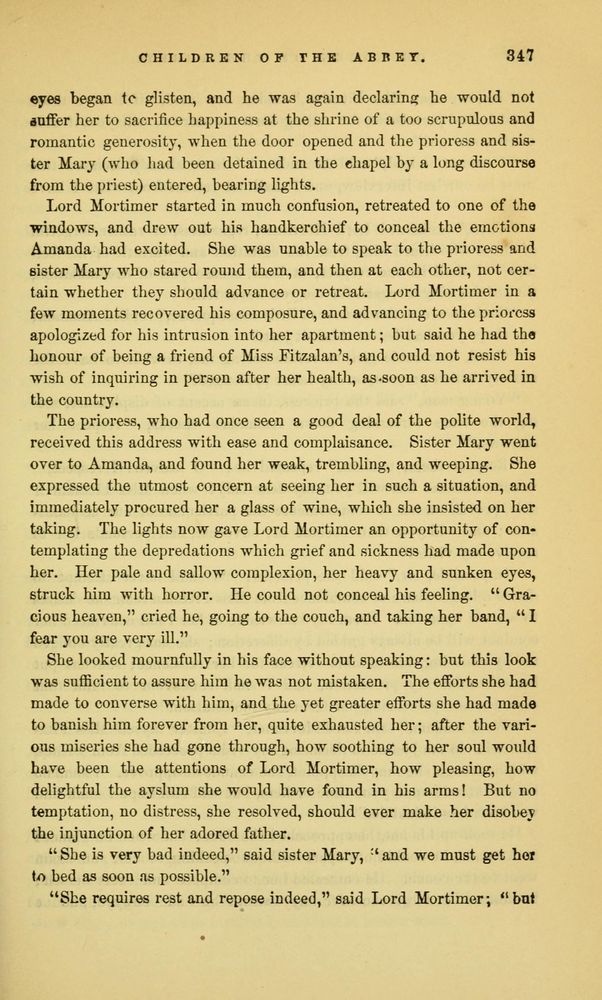 CHILDREN OF THE ABBEY. 347

eyes began to glisten, and he was again declaring he would not suffer her to sacrifice happiness at the shrine of a too scrupulous and romantic generosity, when the door opened and the prioress and sister Mary (who had been detained in the chapel by a long discourse from the priest) entered, bearing lights.

Lord Mortimer started in much confusion, retreated to one of the windows, and drew out his handkerchief to conceal the emotions Amanda had excited. She was unable to speak to the prioress and sister Mary who stared round them, and then at each other, not certain whether they should advance or retreat. Lord Mortimer in a few moments recovered his composure, and advancing to the prioress apologized for his intrusion into her apartment; but said he had the honour of being a friend of Miss Fitzalan's, and could not resist his wish of inquiring in person after her health, as soon as he arrived in the country.

The prioress, who had once seen a good deal of the polite world, received this address with ease and complaisance. Sister Mary went over to Amanda, and found her weak, trembling, and weeping. She expressed the utmost concern at seeing her in such a situation, and immediately procured her a glass of wine, which she insisted on her taking. The lights now gave Lord Mortimer an opportunity of contemplating the depredations which grief and sickness had made upon her. Her pale and sallow complexion, her heavy and sunken eyes, struck him with horror. He could not conceal his feeling. "Gracious heaven," cried he, going to the couch, and taking her band, "I fear you are very ill."

She looked mournfully in his face without speaking: but this look was sufficient to assure him he was not mistaken. The efforts she had made to converse with him, and the yet greater efforts she had made to banish him forever from her, quite exhausted her; after the various miseries she had gone through, how soothing to her soul would have been the attentions of Lord Mortimer, how pleasing, how delightful the ayslum she would have found in his arms! But no temptation, no distress, she resolved, should ever make her disobey the injunction of her adored father.

"She is very bad indeed," said sister Mary, "and we must get her to bed as soon as possible."

"She requires rest and repose indeed," said Lord Mortimer; "but